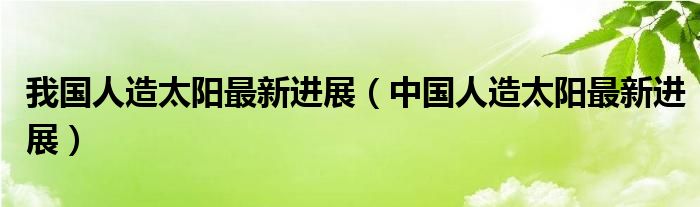 我国人造太阳最新进展（中国人造太阳最新进展）